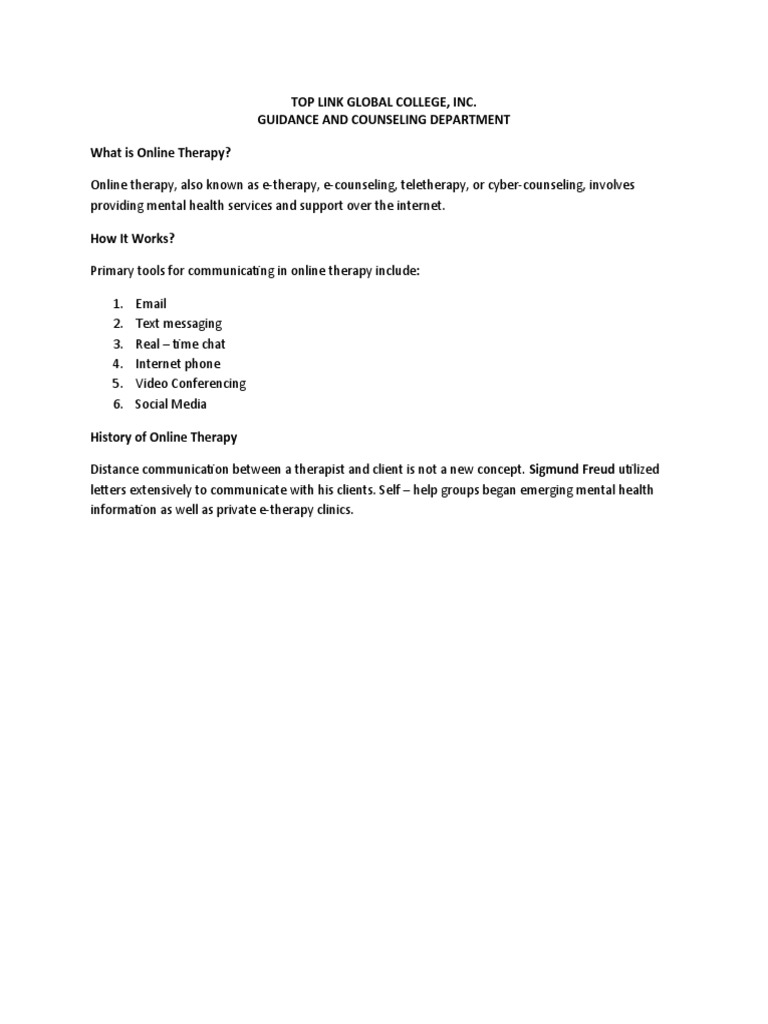 TOP LINK GLOBAL COLLEGE, INC.
GUIDANCE AND COUNSELING DEPARTMENT

What is Online Therapy?

Online therapy, also known as e-therapy, e-counseling, teletherapy, or cyber-counseling, involves providing mental health services and support over the internet.

How It Works?

Primary tools for communicating in online therapy include:

1. Email
2. Text messaging
3. Real – time chat
4. Internet phone
5. Video Conferencing
6. Social Media

History of Online Therapy

Distance communication between a therapist and client is not a new concept. Sigmund Freud utilized letters extensively to communicate with his clients. Self – help groups began emerging mental health information as well as private e-therapy clinics.